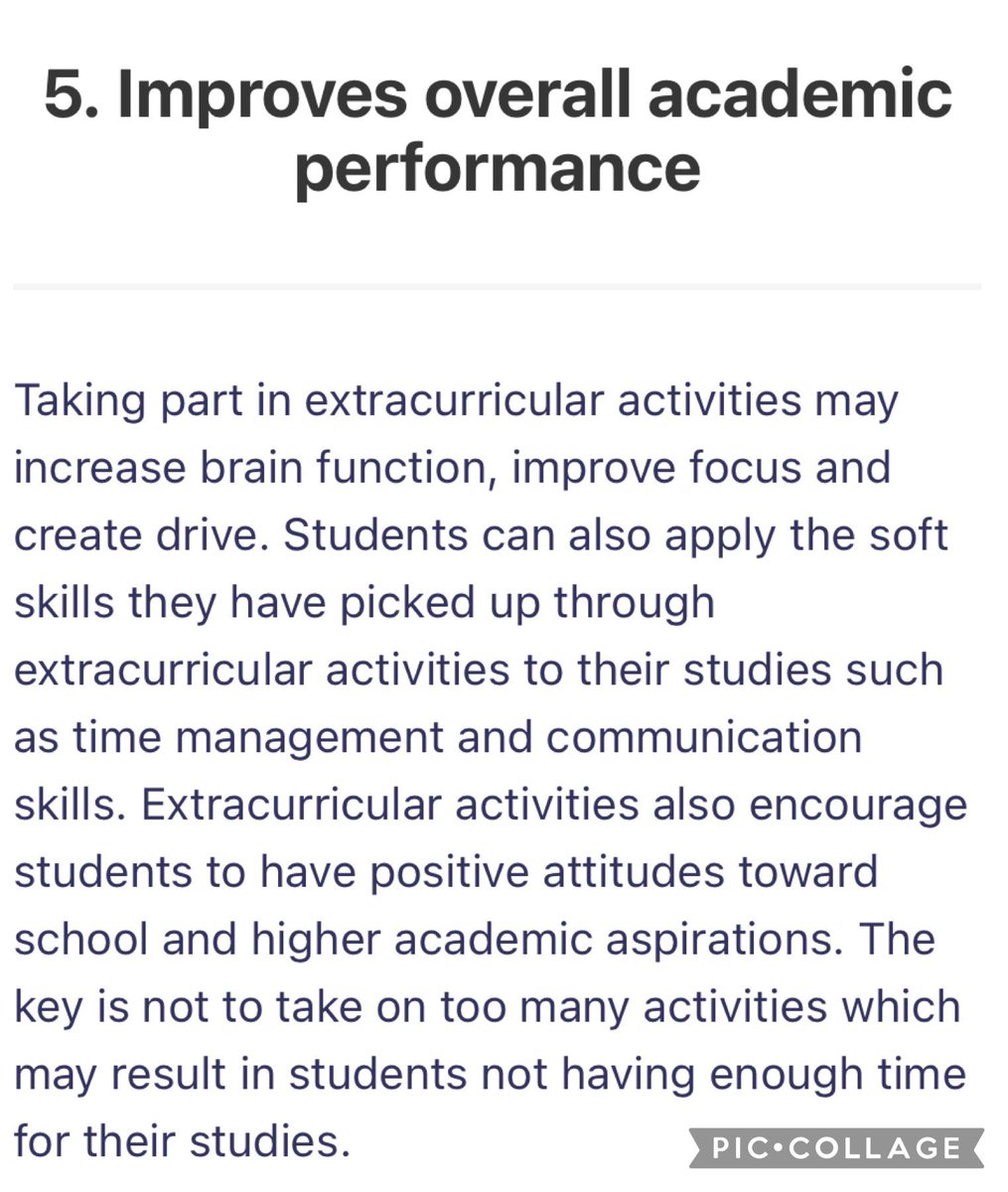 5. Improves overall academic performance

Taking part in extracurricular activities may increase brain function, improve focus and create drive. Students can also apply the soft skills they have picked up through extracurricular activities to their studies such as time management and communication skills. Extracurricular activities also encourage students to have positive attitudes toward school and higher academic aspirations. The key is not to take on too many activities which may result in students not having enough time for their studies.

PIC•COLLAGE